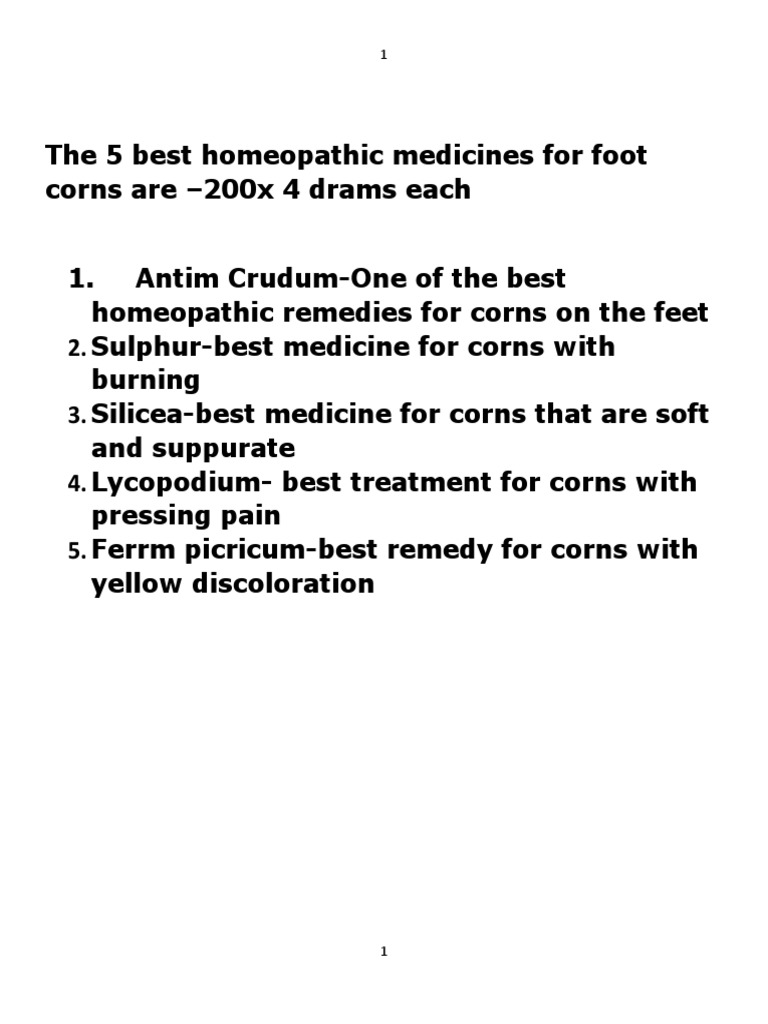 1

The 5 best homeopathic medicines for foot corns are –200x 4 drams each

1. Antim Crudum-One of the best homeopathic remedies for corns on the feet
2. Sulphur-best medicine for corns with burning
3. Silicea-best medicine for corns that are soft and suppurate
4. Lycopodium- best treatment for corns with pressing pain
5. Ferrm picricum-best remedy for corns with yellow discoloration

1